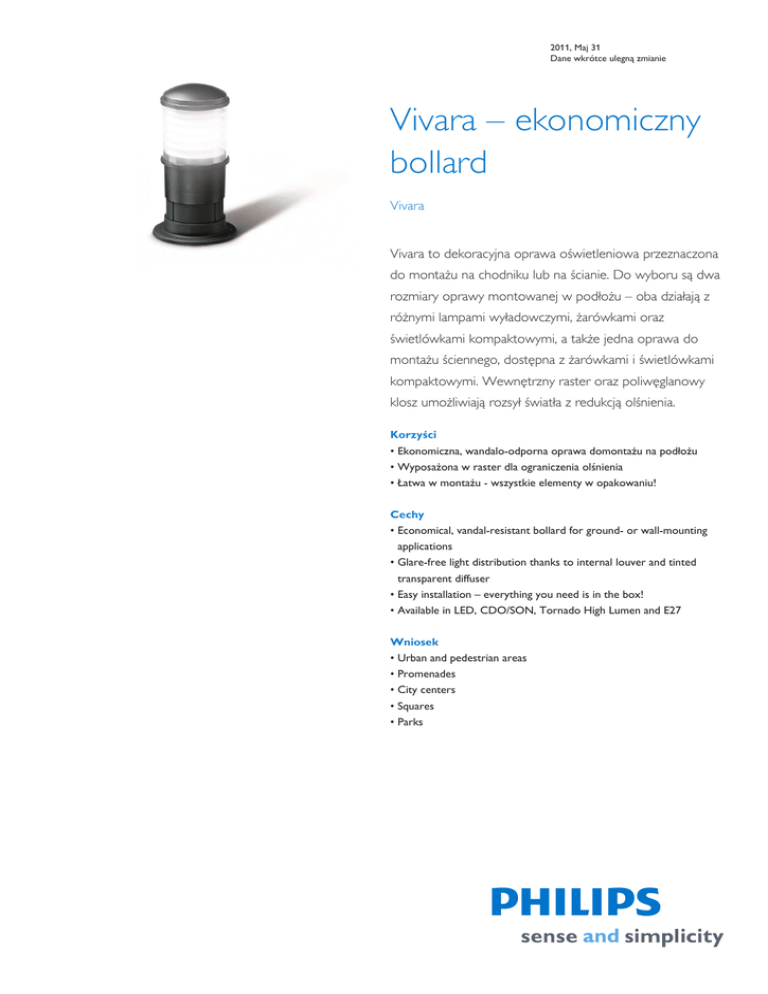 2011, Maj 31
Dane wkrótce ulegną zmianie

Vivara – ekonomiczny bollard

Vivara

Vivara to dekoracyjna oprawa oświetleniowa przeznaczona do montażu na chodniku lub na ścianie. Do wyboru są dwa rozmiary oprawy montowanej w podłożu – oba działają z różnymi lampami wyładowczymi, żarówkami oraz świetlówkami kompaktowymi, a także jedna oprawa do montażu ściennego, dostępna z żarówkami i świetlówkami kompaktowymi. Wewnętrzny raster oraz poliwęglanowy klosz umożliwiają rozsył światła z redukcją olśnienia.

Korzyści
• Ekonomiczna, wandalo-odporna oprawa domontażu na podłożu
• Wyposażona w raster dla ograniczenia olśnienia
• Łatwa w montażu - wszystkie elementy w opakowaniu!

Cechy
• Economical, vandal-resistant bollard for ground- or wall-mounting applications
• Glare-free light distribution thanks to internal louver and tinted transparent diffuser
• Easy installation – everything you need is in the box!
• Available in LED, CDO/SON, Tornado High Lumen and E27

Wniosek
• Urban and pedestrian areas
• Promenades
• City centers
• Squares
• Parks

PHILIPS
sense and simplicity